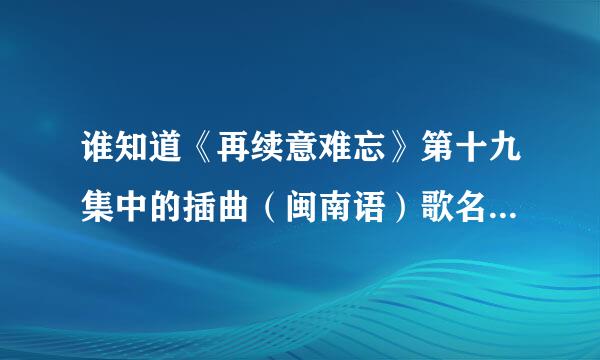 谁知道《再续意难忘》第十九集中的插曲（闽南语）歌名...